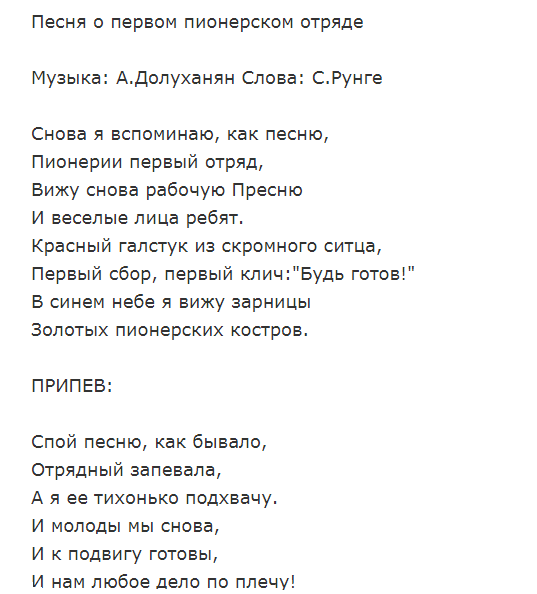 Песня о первом пионерском отряде

Музыка: А.Долуханян Слова: С.Рунге

Снова я вспоминаю, как песню,
Пионерии первый отряд,
Вижу снова рабочую Пресню
И веселые лица ребят.
Красный галстук из скромного ситца,
Первый сбор, первый клич:"Будь готов!"
В синем небе я вижу зарницы
Золотых пионерских костров.

ПРИПЕВ:

Спой песню, как бывало,
Отрядный запевала,
А я ее тихонько подхвачу.
И молоды мы снова,
И к подвигу готовы,
И нам любое дело по плечу!